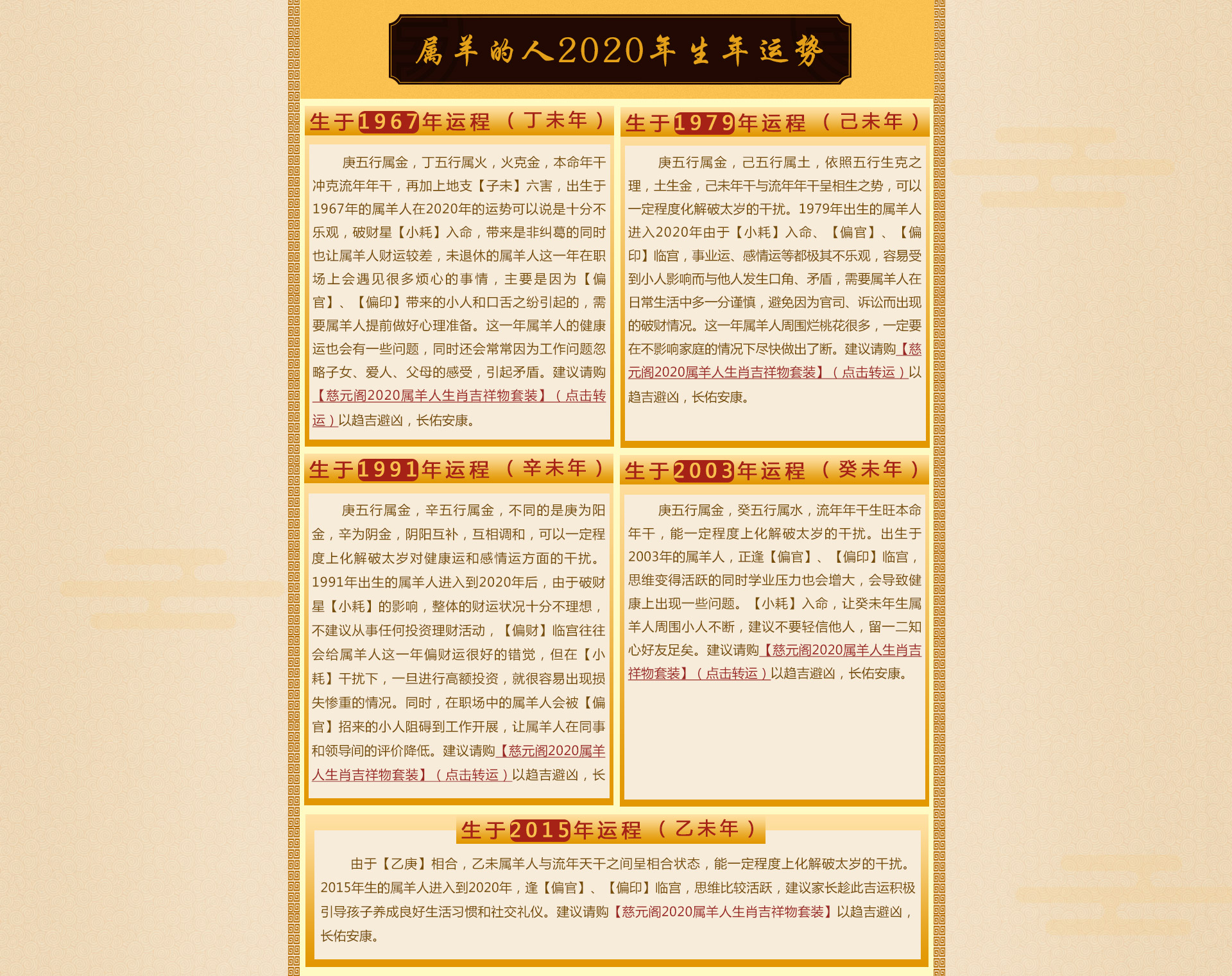 属羊的人2020年生年运势

生于1967年运程（丁未年）

庚五行属金，丁五行属火，火克金，本命年干冲克流年年干，再加上地支【子未】六害，出生于1967年的属羊人在2020年的运势可以说是十分不乐观，破财星【小耗】入命，带来是非纠葛的同时也让属羊人财运较差，未退休的属羊人这一年在职场上会遇见很多烦心的事情，主要是因为【偏官】、【偏印】带来的小人和口舌之纷引起的，需要属羊人提前做好心理准备。这一年属羊人的健康运也会有一些问题，同时还会常常因为工作问题忽略子女、爱人、父母的感受，引起矛盾。建议请购【慈元阁2020属羊人生肖吉祥物套装】（点击转运）以趋吉避凶，长佑安康。

生于1979年运程（己未年）

庚五行属金，己五行属土，依照五行生克之理，土生金，己未年干与流年年干呈相生之势，可以一定程度化解破太岁的干扰。1979年出生的属羊人进入2020年由于【小耗】入命、【偏官】、【偏印】临宫，事业运、感情运等都极其不乐观，容易受到小人影响而与他人发生口角、矛盾，需要属羊人在日常生活中多一分谨慎，避免因为官司、诉讼而出现的破财情况。这一年属羊人周围烂桃花很多，一定要在不影响家庭的情况下尽快做出了断。建议请购【慈元阁2020属羊人生肖吉祥物套装】（点击转运）以趋吉避凶，长佑安康。

生于1991年运程（辛未年）

庚五行属金，辛五行属金，不同的是庚为阳金，辛为阴金，阴阳互补，互相调和，可以一定程度上化解破太岁对健康运和感情运方面的干扰。1991年出生的属羊人进入到2020年后，由于破财星【小耗】的影响，整体的财运状况十分不理想，不建议从事任何投资理财活动，【偏财】临宫往往会给属羊人这一年偏财运很好的错觉，但在【小耗】干扰下，一旦进行高额投资，就很容易出现损失惨重的情况。同时，在职场中的属羊人会被【偏官】招来的小人阻碍到工作开展，让属羊人在同事和领导间的评价降低。建议请购【慈元阁2020属羊人生肖吉祥物套装】（点击转运）以趋吉避凶，长

生于2003年运程（癸未年）

庚五行属金，癸五行属水，流年年干生旺本命年干，能一定程度上化解破太岁的干扰。出生于2003年的属羊人，正逢【偏官】、【偏印】临宫，思维变得活跃的同时学业压力也会增大，会导致健康上出现一些问题。【小耗】入命，让癸未年生属羊人周围小人不断，建议不要轻信他人，留一二知心好友足矣。建议请购【慈元阁2020属羊人生肖吉祥物套装】（点击转运）以趋吉避凶，长佑安康。

生于2015年运程（乙未年）

由于【乙庚】相合，乙未属羊人与流年天干之间呈相合状态，能一定程度上化解破太岁的干扰。2015年生的属羊人进入到2020年，逢【偏官】、【偏印】临宫，思维比较活跃，建议家长趁此吉运积极引导孩子养成良好生活习惯和社交礼仪。建议请购【慈元阁2020属羊人生肖吉祥物套装】以趋吉避凶，长佑安康。